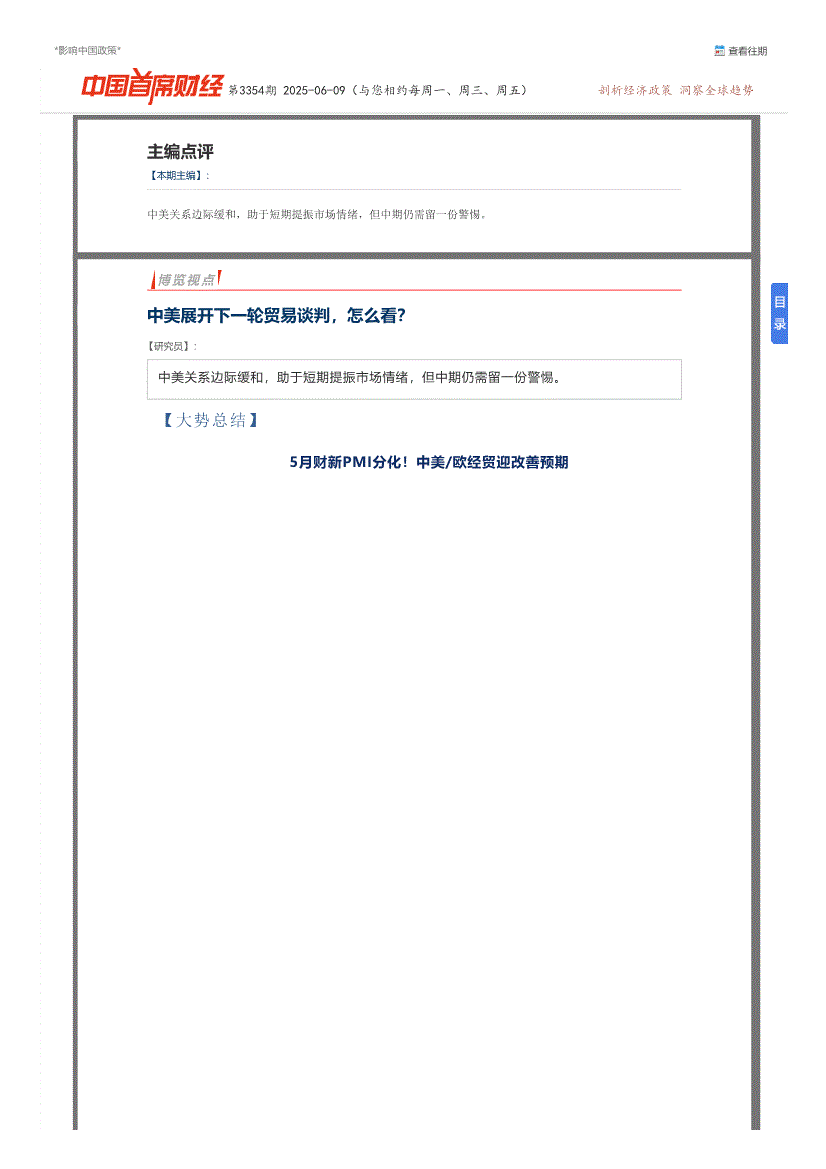 "影响中国政策"

查看往期

中国首席财经 第3354期 2025-06-09（与您相约每周一、周三、周五）

剖析经济政策 洞察全球趋势

主编点评

【本期主编】：

中美关系边际缓和，助于短期提振市场情绪，但中期仍需留一份警惕。

博览视点

中美展开下一轮贸易谈判，怎么看?

【研究员】：

中美关系边际缓和，助于短期提振市场情绪，但中期仍需留一份警惕。

【大势总结】

5月财新PMI分化！中美/欧经贸迎改善预期

目录